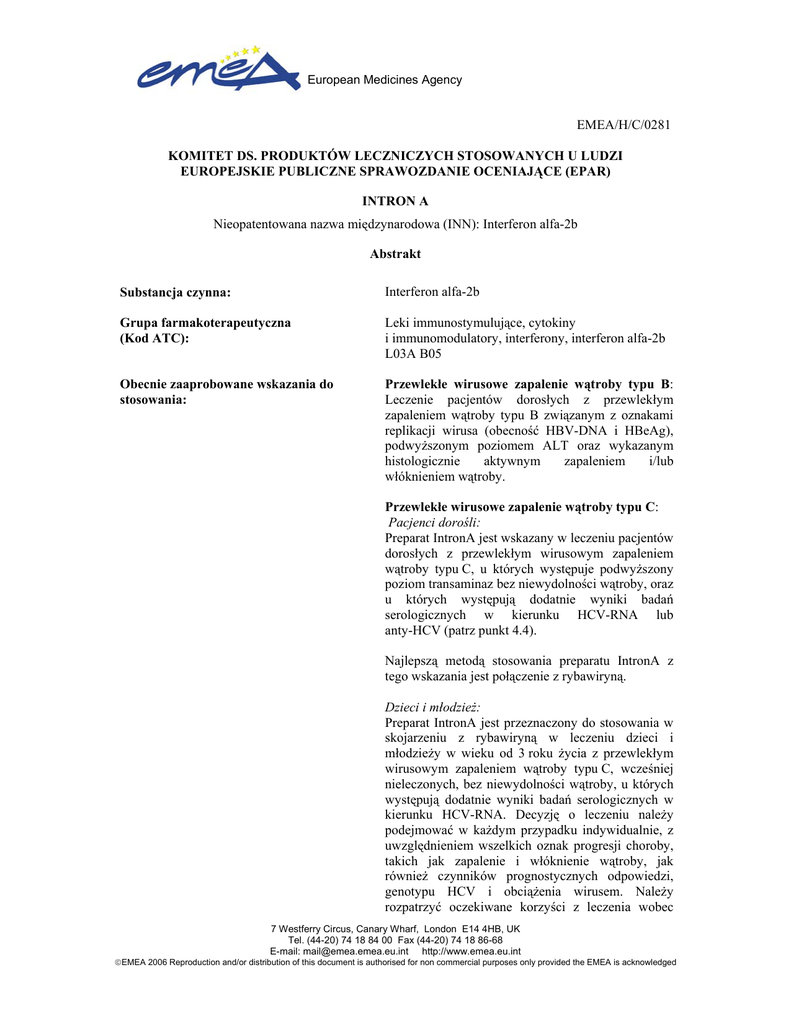 emea European Medicines Agency

EMEA/H/C/0281

KOMITET DS. PRODUKTÓW LECZNICZYCH STOSOWANYCH U LUDZI
EUROPEJSKIE PUBLICZNE SPRAWOZDANIE OCENIAJĄCE (EPAR)

INTRON A

Nieopatentowana nazwa międzynarodowa (INN): Interferon alfa-2b

Abstrakt

Substancja czynna:

Interferon alfa-2b

Grupa farmakoterapeutyczna (Kod ATC):

Leki immunostymulujące, cytokiny i immunomodulatory, interferony, interferon alfa-2b L03A B05

Obecnie zaaprobowane wskazania do stosowania:

Przewlekłe wirusowe zapalenie wątroby typu B: Leczenie pacjentów dorosłych z przewlekłym zapaleniem wątroby typu B związanym z oznakami replikacji wirusa (obecność HBV-DNA i HBeAg), podwyższonym poziomem ALT oraz wykazanym histologicznie aktywnym zapaleniem i/lub włóknieniem wątroby.

Przewlekłe wirusowe zapalenie wątroby typu C:
Pacjenci dorośli:
Preparat IntronA jest wskazany w leczeniu pacjentów dorosłych z przewlekłym wirusowym zapaleniem wątroby typu C, u których występuje podwyższony poziom transaminaz bez niewydolności wątroby, oraz u których występują dodatnie wyniki badań serologicznych w kierunku HCV-RNA lub anty-HCV (patrz punkt 4.4).

Najlepszą metodą stosowania preparatu IntronA z tego wskazania jest połączenie z rybawiryną.

Dzieci i młodzież:
Preparat IntronA jest przeznaczony do stosowania w skojarzeniu z rybawiryną w leczeniu dzieci i młodzieży w wieku od 3 roku życia z przewlekłym wirusowym zapaleniem wątroby typu C, wcześniej nieleczonych, bez niewydolności wątroby, u których występują dodatnie wyniki badań serologicznych w kierunku HCV-RNA. Decyzję o leczeniu należy podejmować w każdym przypadku indywidualnie, z uwzględnieniem wszelkich oznak progresji choroby, takich jak zapalenie i włóknienie wątroby, jak również czynników prognostycznych odpowiedzi, genotypu HCV i obciążenia wirusem. Należy rozpatrzyć oczekiwane korzyści z leczenia wobec

7 Westferry Circus, Canary Wharf, London E14 4HB, UK
Tel. (44-20) 74 18 84 00 Fax (44-20) 74 18 86-68
E-mail: mail@emea.emea.eu.int http://www.emea.eu.int
©EMEA 2006 Reproduction and/or distribution of this document is authorised for non commercial purposes only provided the EMEA is acknowledged